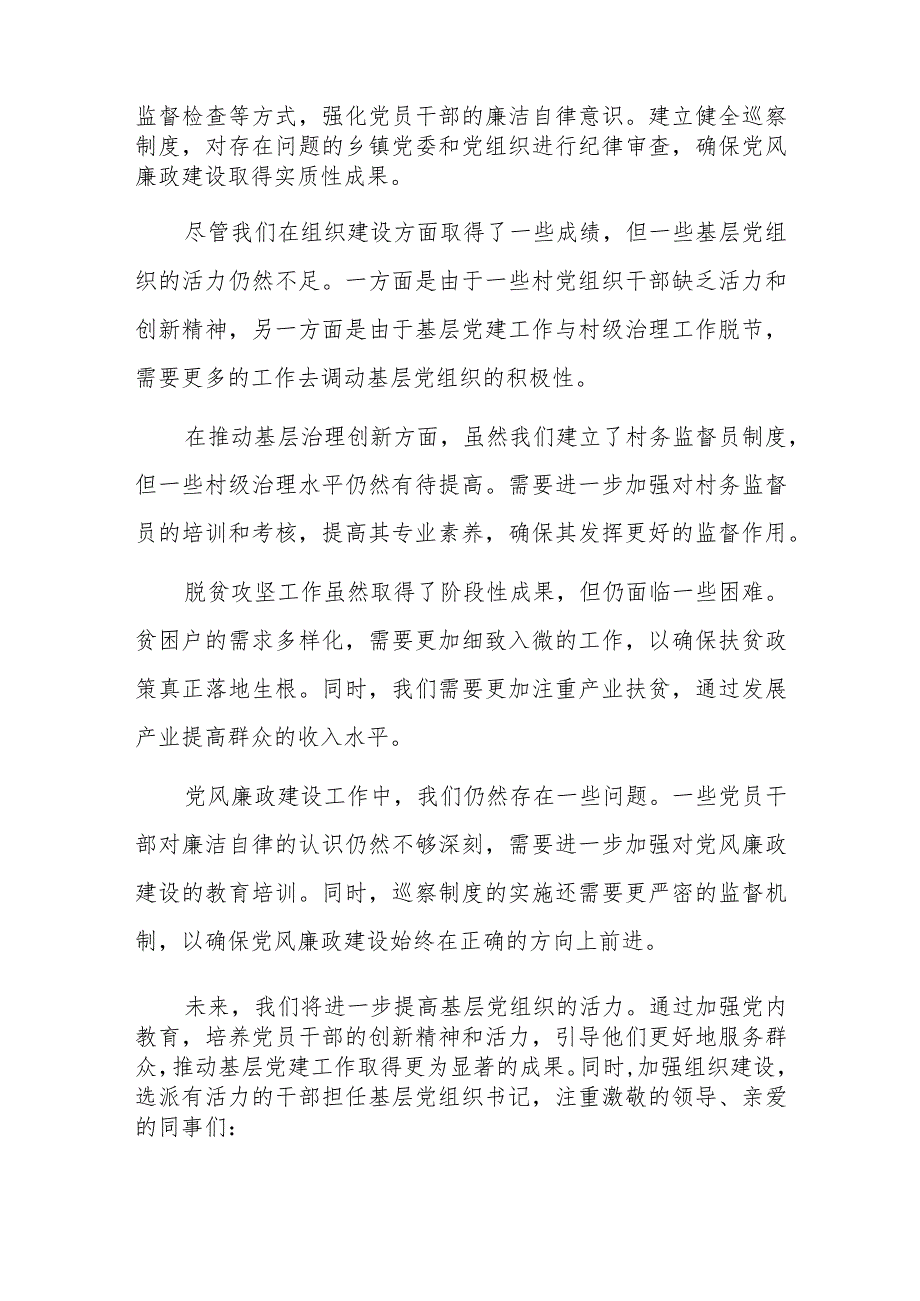 监督检查等方式，强化党员干部的廉洁自律意识。建立健全巡察制度，对存在问题的乡镇党委和党组织进行纪律审查，确保党风廉政建设取得实质性成果。

尽管我们在组织建设方面取得了一些成绩，但一些基层党组织的活力仍然不足。一方面是由于一些村党组织干部缺乏活力和创新精神，另一方面是由于基层党建工作与村级治理工作脱节，需要更多的工作去调动基层党组织的积极性。

在推动基层治理创新方面，虽然我们建立了村务监督员制度，但一些村级治理水平仍然有待提高。需要进一步加强对村务监督员的培训和考核，提高其专业素养，确保其发挥更好的监督作用。

脱贫攻坚工作虽然取得了阶段性成果，但仍面临一些困难。贫困户的需求多样化，需要更加细致入微的工作，以确保扶贫政策真正落地生根。同时，我们需要更加注重产业扶贫，通过发展产业提高群众的收入水平。

党风廉政建设工作中，我们仍然存在一些问题。一些党员干部对廉洁自律的认识仍然不够深刻，需要进一步加强对党风廉政建设的教育培训。同时，巡察制度的实施还需要更严密的监督机制，以确保党风廉政建设始终在正确的方向上前进。

未来，我们将进一步提高基层党组织的活力。通过加强党内教育，培养党员干部的创新精神和活力，引导他们更好地服务群众，推动基层党建工作取得更为显著的成果。同时，加强组织建设，选派有活力的干部担任基层党组织书记，注重激敬的领导、亲爱的同事们：